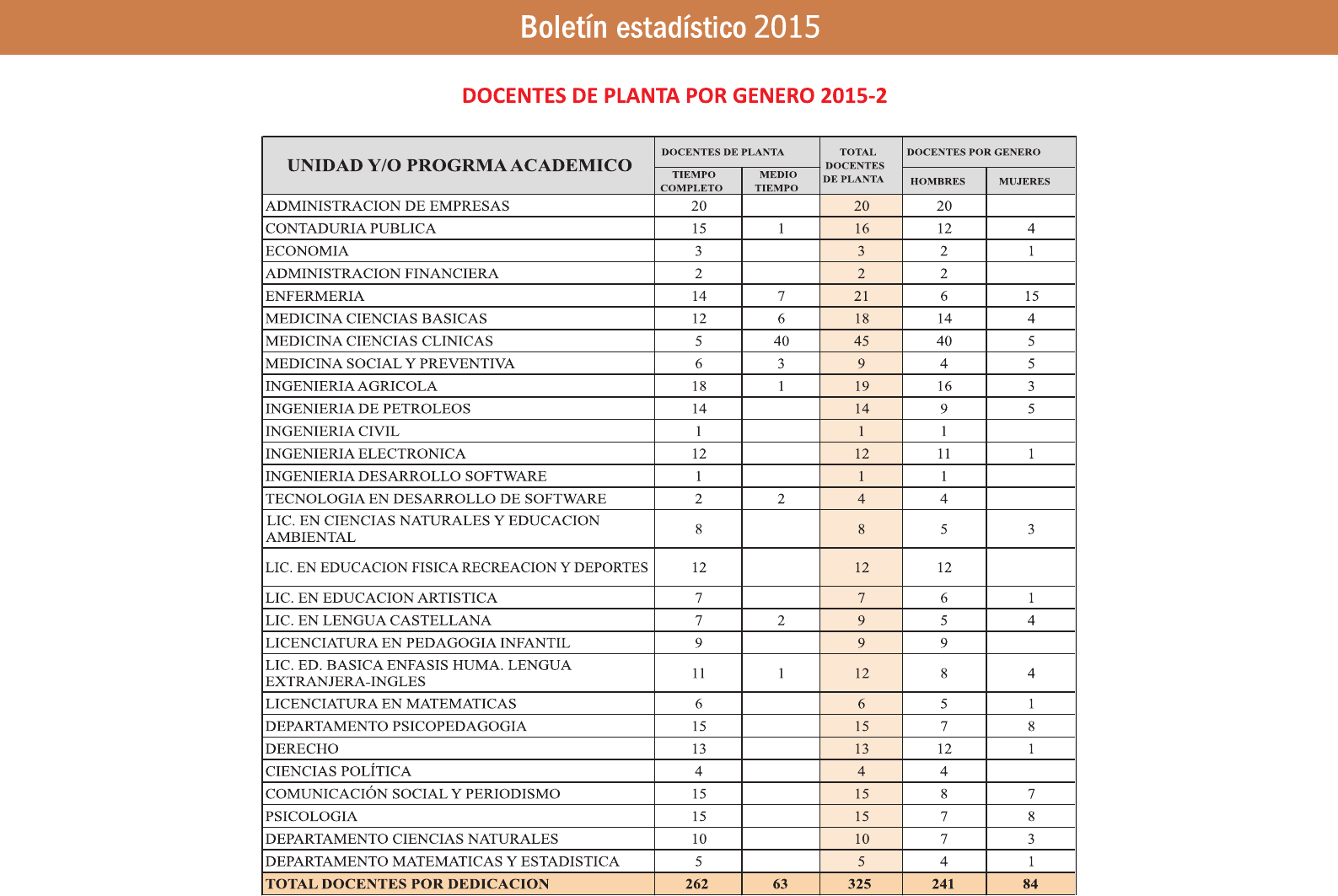 Boletín estadístico 2015

DOCENTES DE PLANTA POR GENERO 2015-2

| UNIDAD Y/O PROGRMA ACADEMICO | DOCENTES DE PLANTA TIEMPO COMPLETO | DOCENTES DE PLANTA MEDIO TIEMPO | TOTAL DOCENTES DE PLANTA | DOCENTES POR GENERO HOMBRES | DOCENTES POR GENERO MUJERES |
|---|---|---|---|---|---|
| ADMINISTRACION DE EMPRESAS | 20 | | 20 | 20 | |
| CONTADURIA PUBLICA | 15 | 1 | 16 | 12 | 4 |
| ECONOMIA | 3 | | 3 | 2 | 1 |
| ADMINISTRACION FINANCIERA | 2 | | 2 | 2 | |
| ENFERMERIA | 14 | 7 | 21 | 6 | 15 |
| MEDICINA CIENCIAS BASICAS | 12 | 6 | 18 | 14 | 4 |
| MEDICINA CIENCIAS CLINICAS | 5 | 40 | 45 | 40 | 5 |
| MEDICINA SOCIAL Y PREVENTIVA | 6 | 3 | 9 | 4 | 5 |
| INGENIERIA AGRICOLA | 18 | 1 | 19 | 16 | 3 |
| INGENIERIA DE PETROLEOS | 14 | | 14 | 9 | 5 |
| INGENIERIA CIVIL | 1 | | 1 | 1 | |
| INGENIERIA ELECTRONICA | 12 | | 12 | 11 | 1 |
| INGENIERIA DESARROLLO SOFTWARE | 1 | | 1 | 1 | |
| TECNOLOGIA EN DESARROLLO DE SOFTWARE | 2 | 2 | 4 | 4 | |
| LIC. EN CIENCIAS NATURALES Y EDUCACION AMBIENTAL | 8 | | 8 | 5 | 3 |
| LIC. EN EDUCACION FISICA RECREACION Y DEPORTES | 12 | | 12 | 12 | |
| LIC. EN EDUCACION ARTISTICA | 7 | | 7 | 6 | 1 |
| LIC. EN LENGUA CASTELLANA | 7 | 2 | 9 | 5 | 4 |
| LICENCIATURA EN PEDAGOGIA INFANTIL | 9 | | 9 | 9 | |
| LIC. ED. BASICA ENFASIS HUMA. LENGUA EXTRANJERA-INGLES | 11 | 1 | 12 | 8 | 4 |
| LICENCIATURA EN MATEMATICAS | 6 | | 6 | 5 | 1 |
| DEPARTAMENTO PSICOPEDAGOGIA | 15 | | 15 | 7 | 8 |
| DERECHO | 13 | | 13 | 12 | 1 |
| CIENCIAS POLÍTICA | 4 | | 4 | 4 | |
| COMUNICACIÓN SOCIAL Y PERIODISMO | 15 | | 15 | 8 | 7 |
| PSICOLOGIA | 15 | | 15 | 7 | 8 |
| DEPARTAMENTO CIENCIAS NATURALES | 10 | | 10 | 7 | 3 |
| DEPARTAMENTO MATEMATICAS Y ESTADISTICA | 5 | | 5 | 4 | 1 |
| TOTAL DOCENTES POR DEDICACION | 262 | 63 | 325 | 241 | 84 |